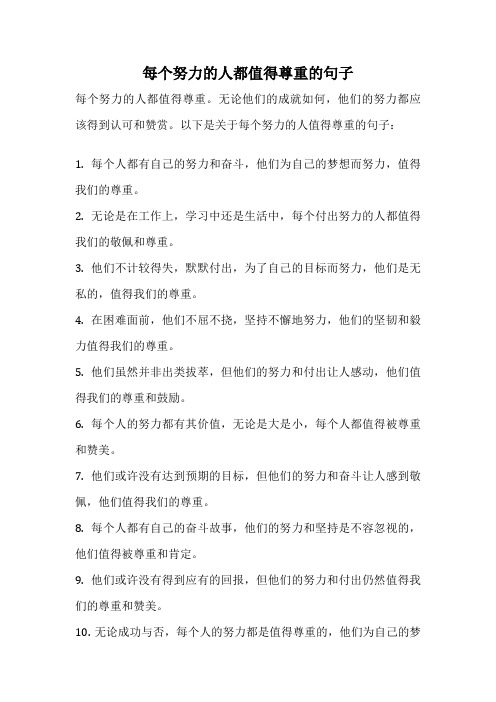 每个努力的人都值得尊重的句子

每个努力的人都值得尊重。无论他们的成就如何，他们的努力都应该得到认可和赞赏。以下是关于每个努力的人值得尊重的句子：

1. 每个人都有自己的努力和奋斗，他们为自己的梦想而努力，值得我们的尊重。

2. 无论是在工作上，学习中还是生活中，每个付出努力的人都值得我们的敬佩和尊重。

3. 他们不计较得失，默默付出，为了自己的目标而努力，他们是无私的，值得我们的尊重。

4. 在困难面前，他们不屈不挠，坚持不懈地努力，他们的坚韧和毅力值得我们的尊重。

5. 他们虽然并非出类拔萃，但他们的努力和付出让人感动，他们值得我们的尊重和鼓励。

6. 每个人的努力都有其价值，无论是大是小，每个人都值得被尊重和赞美。

7. 他们或许没有达到预期的目标，但他们的努力和奋斗让人感到敬佩，他们值得我们的尊重。

8. 每个人都有自己的奋斗故事，他们的努力和坚持是不容忽视的，他们值得被尊重和肯定。

9. 他们或许没有得到应有的回报，但他们的努力和付出仍然值得我们的尊重和赞美。

10. 无论成功与否，每个人的努力都是值得尊重的，他们为自己的梦